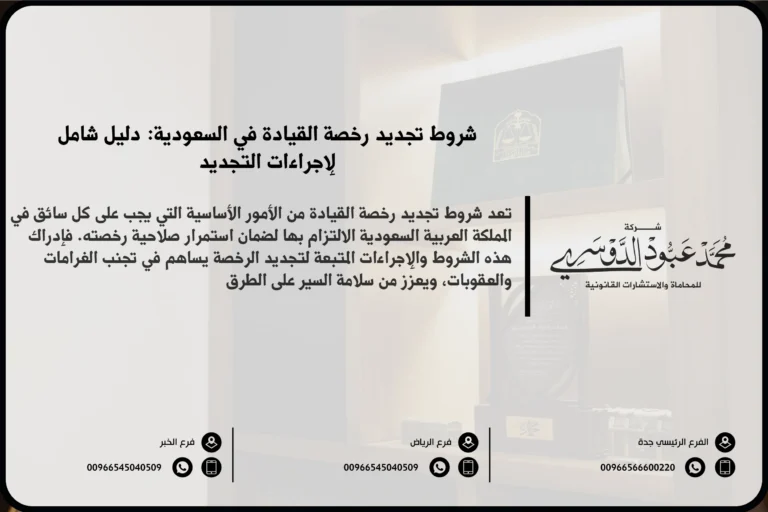 شروط تجديد رخصة القيادة في السعودية: دليل شامل لإجراءات التجديد

تعد شروط تجديد رخصة القيادة من الأمور الأساسية التي يجب على كل سائق في المملكة العربية السعودية الالتزام بها لضمان استمرار صلاحية رخصته. فإدراك هذه الشروط والإجراءات المتبعة لتجديد الرخصة يساهم في تجنب الغرامات والعقوبات، ويعزز من سلامة السير على الطرق

شركة
محمد عبود الدوسري
للمحاماة والاستشارات القانونية

الفرع الرئيسي جدة
00966566600220

فرع الرياض
00966545040509

فرع الخبر
00966545040509